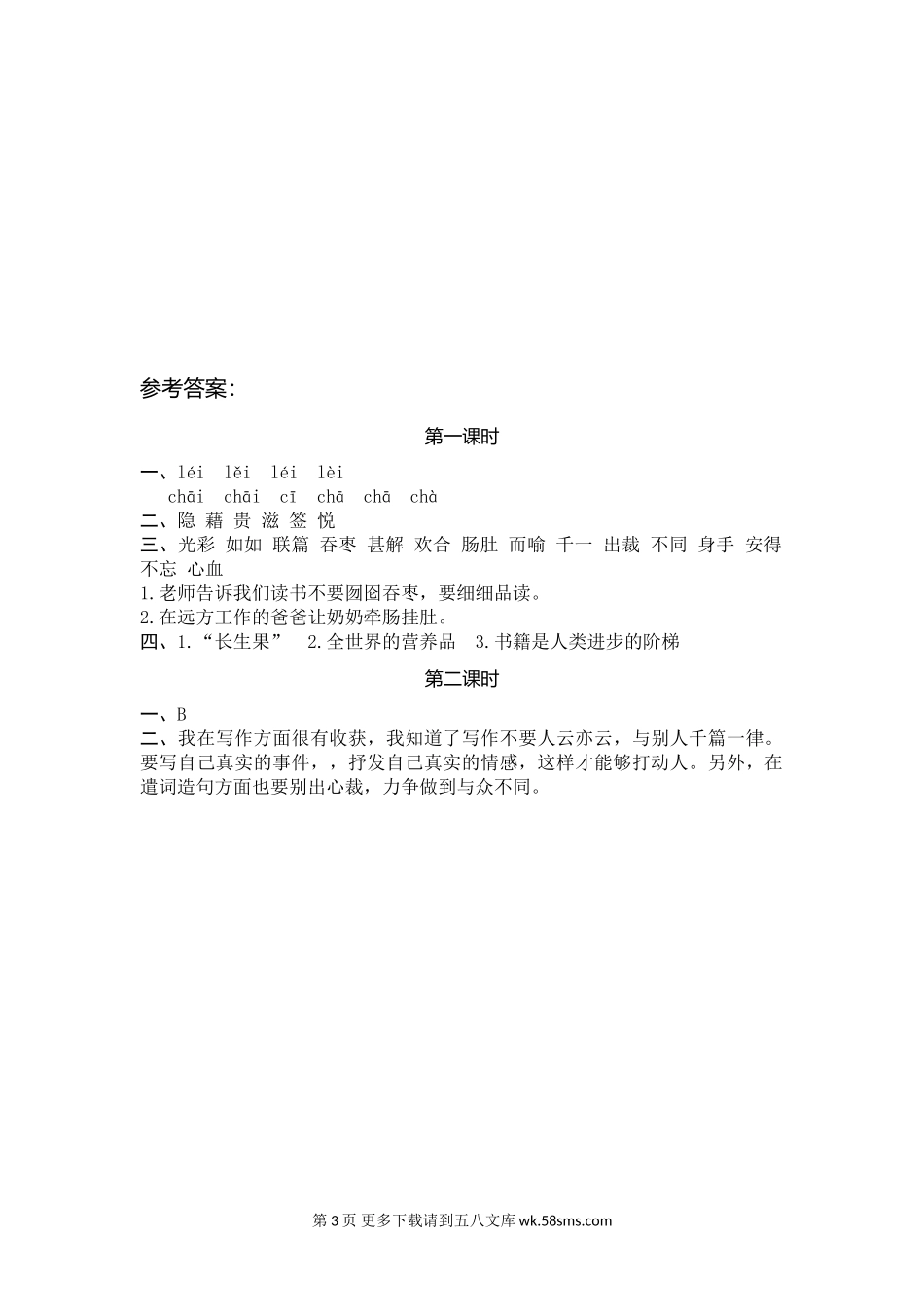 参考答案：

第一课时

一、léi lěi léi lèi
chāi chāi cī chā chā chà
二、隐 藉 贵 滋 签 悦
三、光彩 如如 联篇 吞枣 甚解 欢合 肠肚 而喻 千一 出裁 不同 身手 安得 不忘 心血
1.老师告诉我们读书不要囫囵吞枣，要细细品读。
2.在远方工作的爸爸让奶奶牵肠挂肚。
四、1.“长生果” 2.全世界的营养品 3.书籍是人类进步的阶梯

第二课时

一、B
二、我在写作方面很有收获，我知道了写作不要人云亦云，与别人千篇一律。要写自己真实的事件，，抒发自己真实的情感，这样才能够打动人。另外，在遣词造句方面也要别出心裁，力争做到与众不同。

第 3 页 更多下载请到五八文库 wk.58sms.com